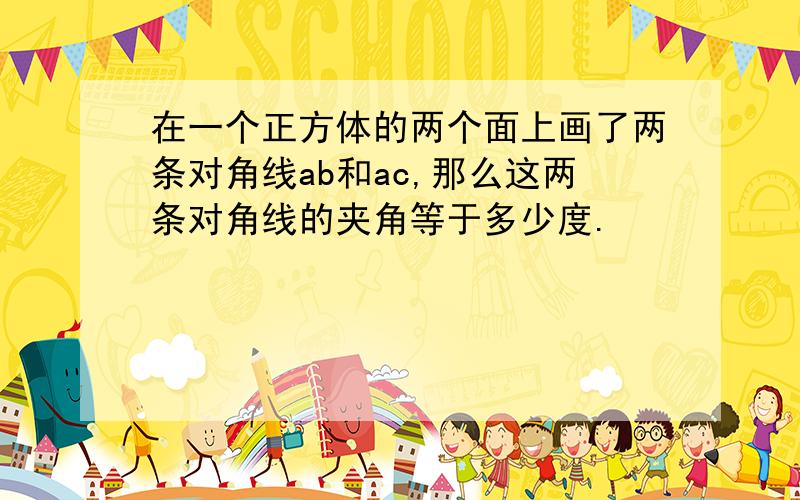 SCHOOL

在一个正方体的两个面上画了两条对角线ab和ac,那么这两条对角线的夹角等于多少度.